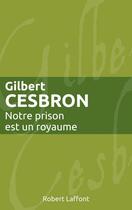 Gilbert
CESBRON
Notre prison
est un royaume

Robert Laffont